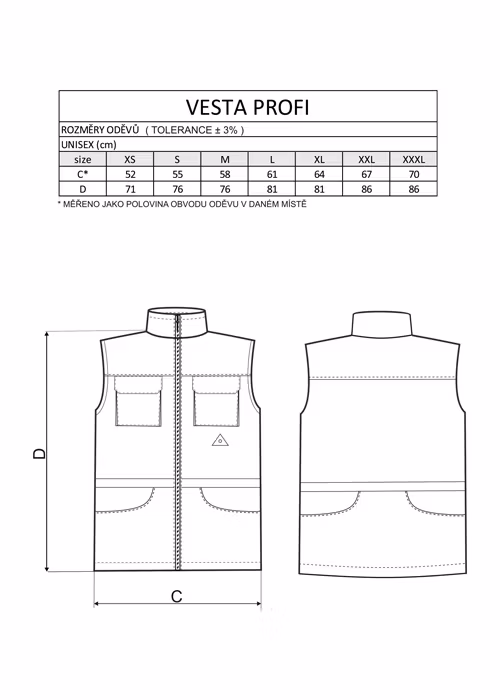 VESTA PROFI

ROZMĚRY ODĚVŮ ( TOLERANCE ± 3% )

UNISEX (cm)

| size | XS | S | M | L | XL | XXL | XXXL |
|---|---|---|---|---|---|---|---|
| C* | 52 | 55 | 58 | 61 | 64 | 67 | 70 |
| D | 71 | 76 | 76 | 81 | 81 | 86 | 86 |

* MĚŘENO JAKO POLOVINA OBVODU ODĚVU V DANÉM MÍSTĚ

D

C